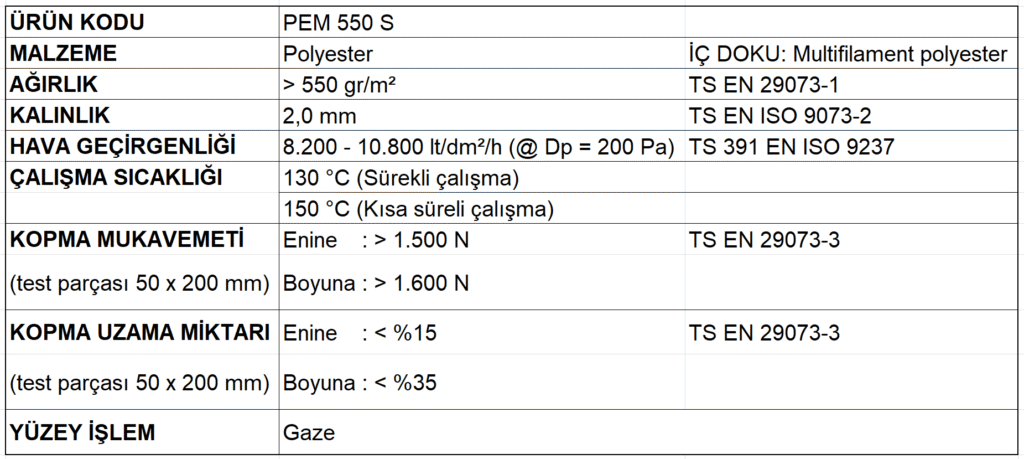 | ÜRÜN KODU | PEM 550 S | |
|---|---|---|
| MALZEME | Polyester | İÇ DOKU: Multifilament polyester |
| AĞIRLIK | > 550 gr/m² | TS EN 29073-1 |
| KALINLIK | 2,0 mm | TS EN ISO 9073-2 |
| HAVA GEÇİRGENLİĞİ | 8.200 - 10.800 lt/dm²/h (@ Dp = 200 Pa) | TS 391 EN ISO 9237 |
| ÇALIŞMA SICAKLIĞI | 130 °C (Sürekli çalışma) | |
| | 150 °C (Kısa süreli çalışma) | |
| KOPMA MUKAVEMETİ | Enine : > 1.500 N | TS EN 29073-3 |
| (test parçası 50 x 200 mm) | Boyuna : > 1.600 N | |
| KOPMA UZAMA MİKTARI | Enine : < %15 | TS EN 29073-3 |
| (test parçası 50 x 200 mm) | Boyuna : < %35 | |
| YÜZEY İŞLEM | Gaze | |